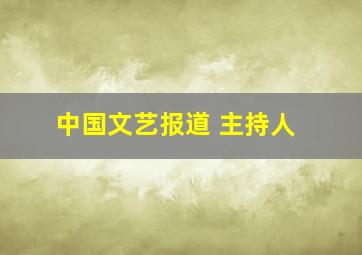 中国文艺报道 主持人